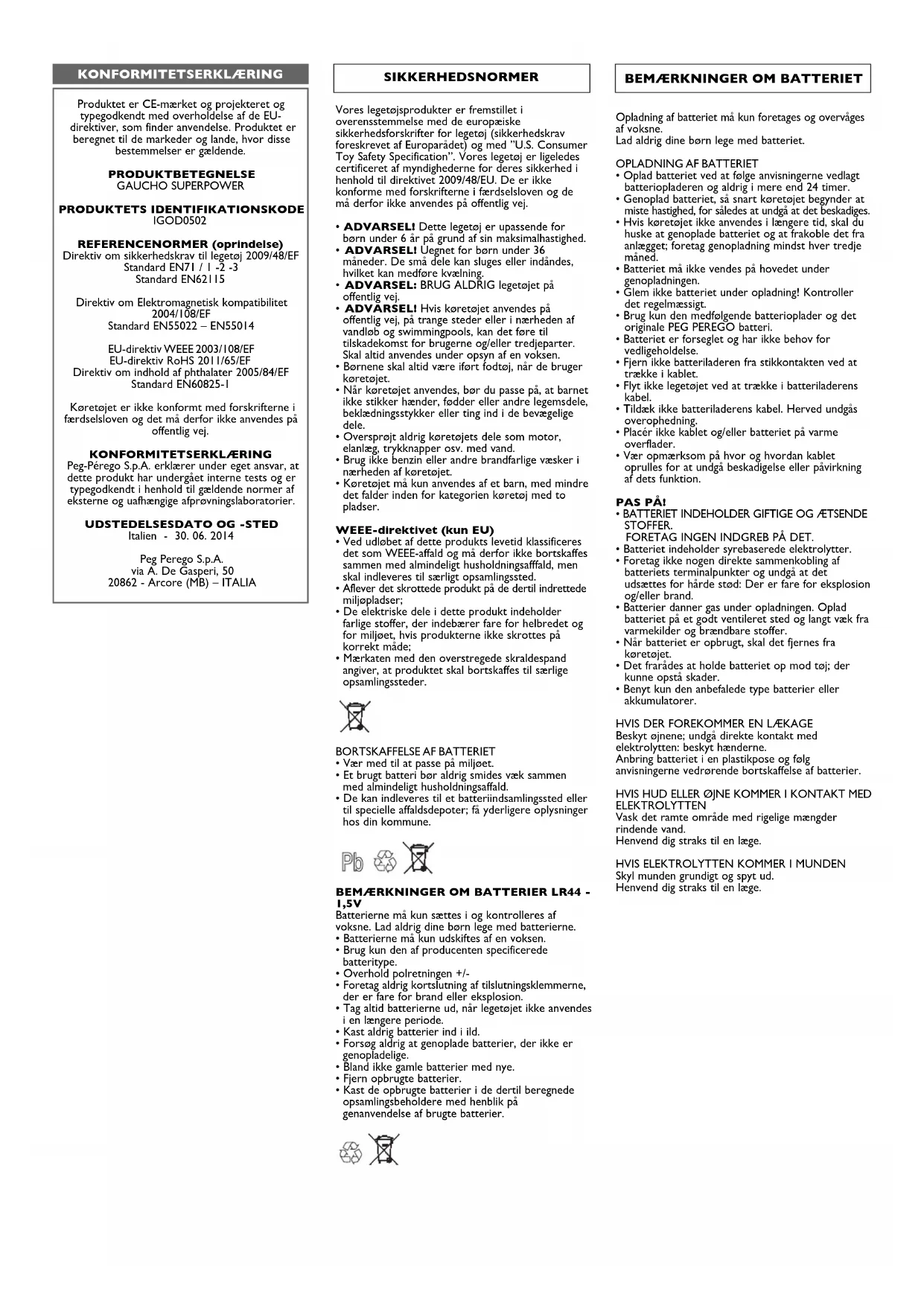 KONFORMITETSERKLÆRING

Produktet er CE-mærket og projekteret og typegodkendt med overholdelse af de EU-direktiver, som finder anvendelse. Produktet er beregnet til de markeder og lande, hvor disse bestemmelser er gældende.

PRODUKTBETEGNELSE
GAUCHO SUPERPOWER

PRODUKTETS IDENTIFIKATIONSKODE
IGOD0502

REFERENCENORMER (oprindelse)
Direktiv om sikkerhedskrav til legetøj 2009/48/EF
Standard EN71 / 1 -2 -3
Standard EN62115

Direktiv om Elektromagnetisk kompatibilitet 2004/108/EF
Standard EN55022 – EN55014

EU-direktiv WEEE 2003/108/EF
EU-direktiv RoHS 2011/65/EF
Direktiv om indhold af phthalater 2005/84/EF
Standard EN60825-1

Køretøjet er ikke konformt med forskrifterne i færdselsloven og det må derfor ikke anvendes på offentlig vej.

KONFORMITETSERKLÆRING
Peg-Pérego S.p.A. erklærer under eget ansvar, at dette produkt har undergået interne tests og er typegodkendt i henhold til gældende normer af eksterne og uafhængige afprøvningslaboratorier.

UDSTEDELSESDATO OG -STED
Italien - 30. 06. 2014

Peg Perego S.p.A.
via A. De Gasperi, 50
20862 - Arcore (MB) – ITALIA

SIKKERHEDSNORMER

Vores legetøjsprodukter er fremstillet i overensstemmelse med de europæiske sikkerhedsforskrifter for legetøj (sikkerhedskrav foreskrevet af Europarådet) og med "U.S. Consumer Toy Safety Specification". Vores legetøj er ligeledes certificeret af myndighederne for deres sikkerhed i henhold til direktivet 2009/48/EU. De er ikke konforme med forskrifterne i færdselsloven og de må derfor ikke anvendes på offentlig vej.

• ADVARSEL! Dette legetøj er upassende for børn under 6 år på grund af sin maksimalhastighed.
• ADVARSEL! Uegnet for børn under 36 måneder. De små dele kan sluges eller indåndes, hvilket kan medføre kvælning.
• ADVARSEL: BRUG ALDRIG legetøjet på offentlig vej.
• ADVARSEL! Hvis køretøjet anvendes på offentlig vej, på trange steder eller i nærheden af vandløb og swimmingpools, kan det føre til tilskadekomst for brugerne og/eller tredjeparter. Skal altid anvendes under opsyn af en voksen.
• Børnene skal altid være iført fodtøj, når de bruger køretøjet.
• Når køretøjet anvendes, bør du passe på, at barnet ikke stikker hænder, fødder eller andre legemsdele, beklædningsstykker eller ting ind i de bevægelige dele.
• Oversprøjt aldrig køretøjets dele som motor, elanlæg, trykknapper osv. med vand.
• Brug ikke benzin eller andre brandfarlige væsker i nærheden af køretøjet.
• Køretøjet må kun anvendes af et barn, med mindre det falder inden for kategorien køretøj med to pladser.

WEEE-direktivet (kun EU)
• Ved udløbet af dette produkts levetid klassificeres det som WEEE-affald og må derfor ikke bortskaffes sammen med almindeligt husholdningsafffald, men skal indleveres til særligt opsamlingssted.
• Aflever det skrottede produkt på de dertil indrettede miljøpladser;
• De elektriske dele i dette produkt indeholder farlige stoffer, der indebærer fare for helbredet og for miljøet, hvis produkterne ikke skrottes på korrekt måde;
• Mærkaten med den overstregede skraldespand angiver, at produktet skal bortskaffes til særlige opsamlingssteder.

BORTSKAFFELSE AF BATTERIET
• Vær med til at passe på miljøet.
• Et brugt batteri bør aldrig smides væk sammen med almindeligt husholdningsaffald.
• De kan indleveres til et batteriindsamlingssted eller til specielle affaldsdepoter; få yderligere oplysninger hos din kommune.

Pb

BEMÆRKNINGER OM BATTERIER LR44 - 1,5V
Batterierne må kun sættes i og kontrolleres af voksne. Lad aldrig dine børn lege med batterierne.
• Batterierne må kun udskiftes af en voksen.
• Brug kun den af producenten specificerede batteritype.
• Overhold polretningen +/-
• Foretag aldrig kortslutning af tilslutningsklemmerne, der er fare for brand eller eksplosion.
• Tag altid batterierne ud, når legetøjet ikke anvendes i en længere periode.
• Kast aldrig batterier ind i ild.
• Forsøg aldrig at genoplade batterier, der ikke er genopladelige.
• Bland ikke gamle batterier med nye.
• Fjern opbrugte batterier.
• Kast de opbrugte batterier i de dertil beregnede opsamlingsbeholdere med henblik på genanvendelse af brugte batterier.

BEMÆRKNINGER OM BATTERIET

Opladning af batteriet må kun foretages og overvåges af voksne.
Lad aldrig dine børn lege med batteriet.

OPLADNING AF BATTERIET
• Oplad batteriet ved at følge anvisningerne vedlagt batteriopladeren og aldrig i mere end 24 timer.
• Genoplad batteriet, så snart køretøjet begynder at miste hastighed, for således at undgå at det beskadiges.
• Hvis køretøjet ikke anvendes i længere tid, skal du huske at genoplade batteriet og at frakoble det fra anlægget; foretag genopladning mindst hver tredje måned.
• Batteriet må ikke vendes på hovedet under genopladningen.
• Glem ikke batteriet under opladning! Kontroller det regelmæssigt.
• Brug kun den medfølgende batterioplader og det originale PEG PEREGO batteri.
• Batteriet er forseglet og har ikke behov for vedligeholdelse.
• Fjern ikke batteriladeren fra stikkontakten ved at trække i kablet.
• Flyt ikke legetøjet ved at trække i batteriladerens kabel.
• Tildæk ikke batteriladerens kabel. Herved undgås overophedning.
• Placér ikke kablet og/eller batteriet på varme overflader.
• Vær opmærksom på hvor og hvordan kablet oprulles for at undgå beskadigelse eller påvirkning af dets funktion.

PAS PÅ!
• BATTERIET INDEHOLDER GIFTIGE OG ÆTSENDE STOFFER.
FORETAG INGEN INDGREB PÅ DET.
• Batteriet indeholder syrebaserede elektrolytter.
• Foretag ikke nogen direkte sammenkobling af batteriets terminalpunkter og undgå at det udsættes for hårde stød: Der er fare for eksplosion og/eller brand.
• Batterier danner gas under opladningen. Oplad batteriet på et godt ventileret sted og langt væk fra varmekilder og brændbare stoffer.
• Når batteriet er opbrugt, skal det fjernes fra køretøjet.
• Det frarådes at holde batteriet op mod tøj; der kunne opstå skader.
• Benyt kun den anbefalede type batterier eller akkumulatorer.

HVIS DER FOREKOMMER EN LÆKAGE
Beskyt øjnene; undgå direkte kontakt med elektrolytten: beskyt hænderne.
Anbring batteriet i en plastikpose og følg anvisningerne vedrørende bortskaffelse af batterier.

HVIS HUD ELLER ØJNE KOMMER I KONTAKT MED ELEKTROLYTTEN
Vask det ramte område med rigelige mængder rindende vand.
Henvend dig straks til en læge.

HVIS ELEKTROLYTTEN KOMMER I MUNDEN
Skyl munden grundigt og spyt ud.
Henvend dig straks til en læge.